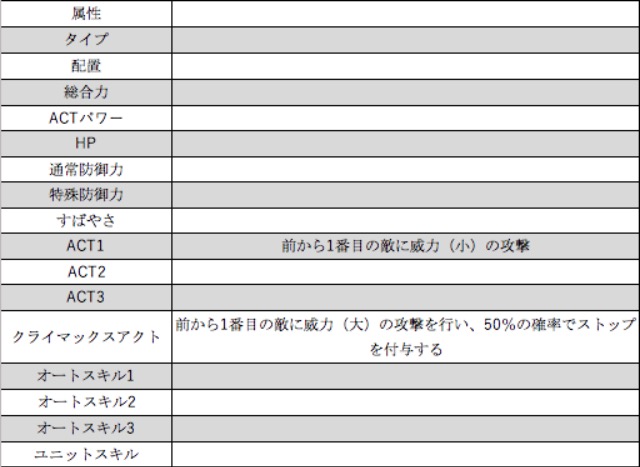 | 属性 |  |
|---|---|
| タイプ |  |
| 配置 |  |
| 総合力 |  |
| ACTパワー |  |
| HP |  |
| 通常防御力 |  |
| 特殊防御力 |  |
| すばやさ |  |
| ACT1 | 前から1番目の敵に威力（小）の攻撃 |
| ACT2 |  |
| ACT3 |  |
| クライマックスアクト | 前から1番目の敵に威力（大）の攻撃を行い、50%の確率でストップを付与する |
| オートスキル1 |  |
| オートスキル2 |  |
| オートスキル3 |  |
| ユニットスキル |  |